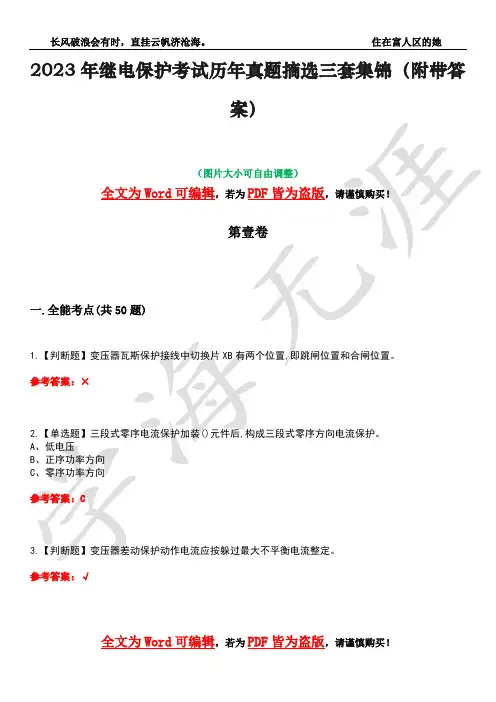 长风破浪会有时，直挂云帆济沧海。 住在富人区的她

2023年继电保护考试历年真题摘选三套集锦（附带答案）

（图片大小可自由调整）

全文为Word可编辑，若为PDF皆为盗版，请谨慎购买！

第壹卷

一.全能考点(共50题)

1.【判断题】变压器瓦斯保护接线中切换片XB有两个位置,即跳闸位置和合闸位置。

参考答案：×

2.【单选题】三段式零序电流保护加装()元件后,构成三段式零序方向电流保护。
A、低电压
B、正序功率方向
C、零序功率方向

参考答案：C

3.【判断题】变压器差动保护动作电流应按躲过最大不平衡电流整定。

参考答案：√

全文为Word可编辑，若为PDF皆为盗版，请谨慎购买！

学海无涯